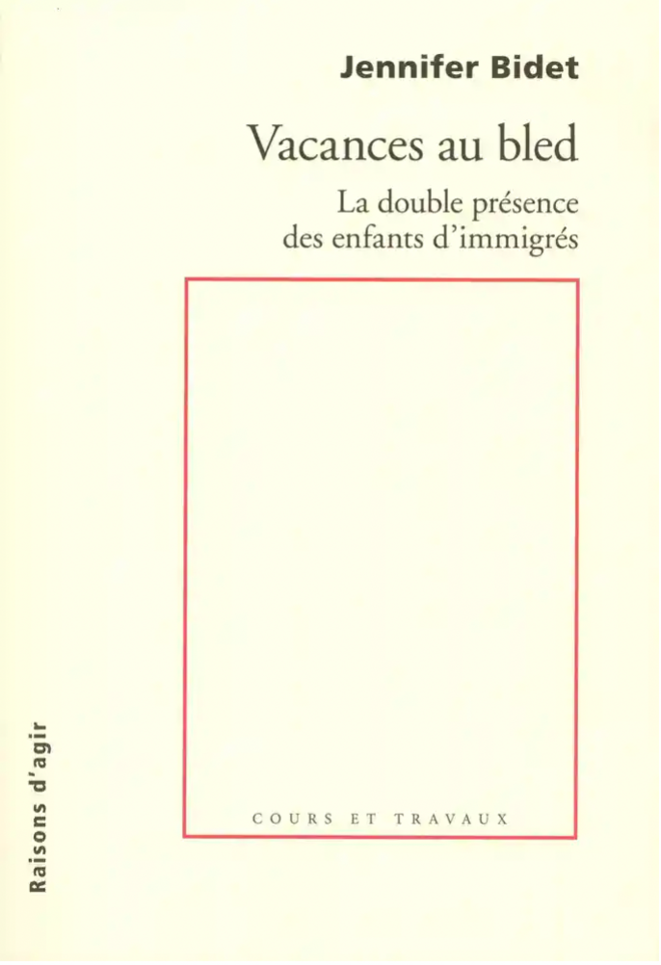 Jennifer Bidet

Vacances au bled

La double présence des enfants d'immigrés

COURS ET TRAVAUX

Raisons d'agir